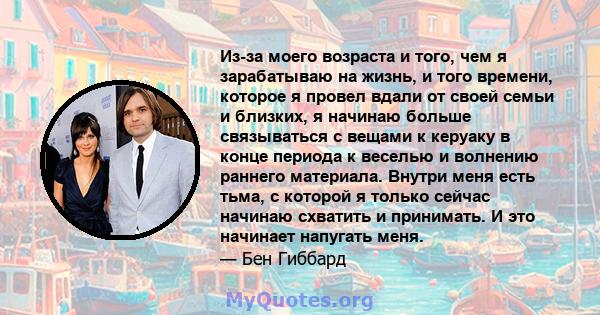 Из-за моего возраста и того, чем я зарабатываю на жизнь, и того времени, которое я провел вдали от своей семьи и близких, я начинаю больше связываться с вещами к керуаку в конце периода к веселью и волнению раннего материала. Внутри меня есть тьма, с которой я только сейчас начинаю схватить и принимать. И это начинает напугать меня.
— Бен Гиббард

MyQuotes.org